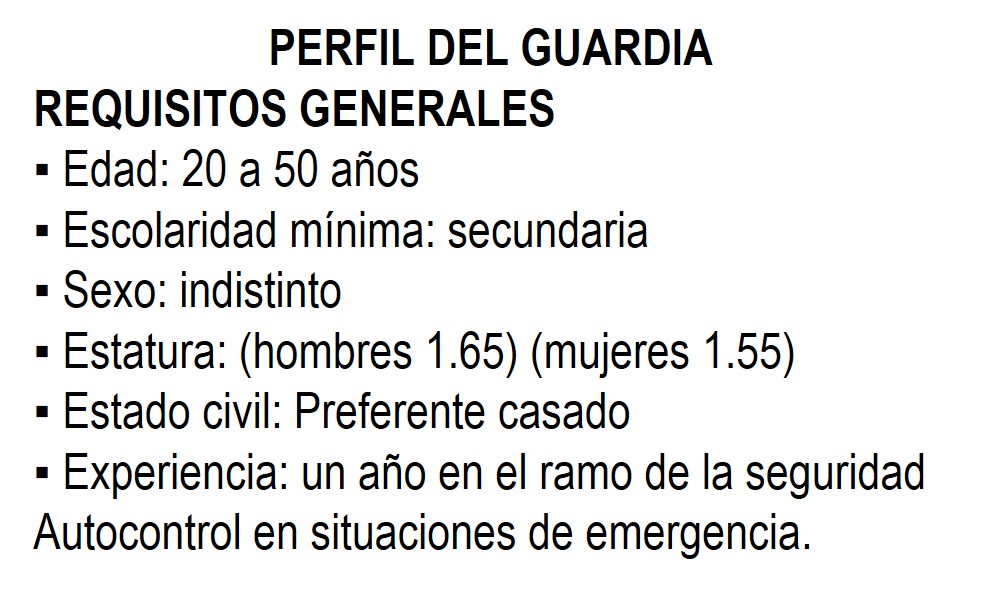 PERFIL DEL GUARDIA

REQUISITOS GENERALES

• Edad: 20 a 50 años
• Escolaridad mínima: secundaria
• Sexo: indistinto
• Estatura: (hombres 1.65) (mujeres 1.55)
• Estado civil: Preferente casado
• Experiencia: un año en el ramo de la seguridad

Autocontrol en situaciones de emergencia.